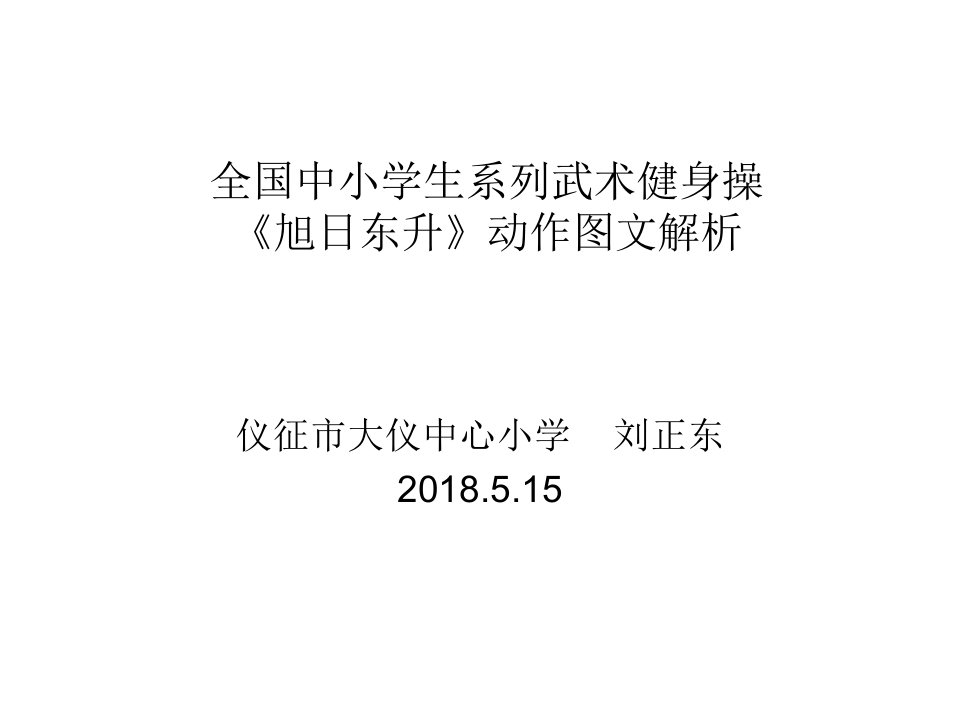 全国中小学生系列武术健身操
《旭日东升》动作图文解析

仪征市大仪中心小学　刘正东
2018.5.15